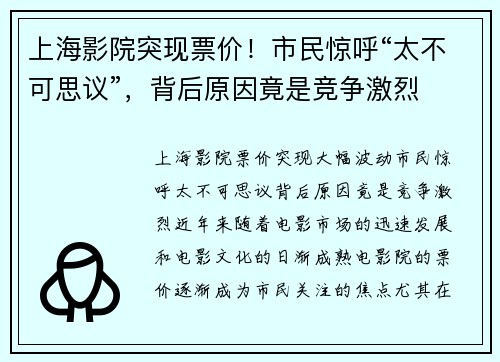 上海影院突现票价！市民惊呼“太不可思议”，背后原因竟是竞争激烈

上海影院票价突现大幅波动市民惊呼太不可思议背后原因竟是竞争激烈近年来随着电影市场的迅速发展和电影文化的日渐成熟电影院的票价逐渐成为市民关注的焦点尤其在